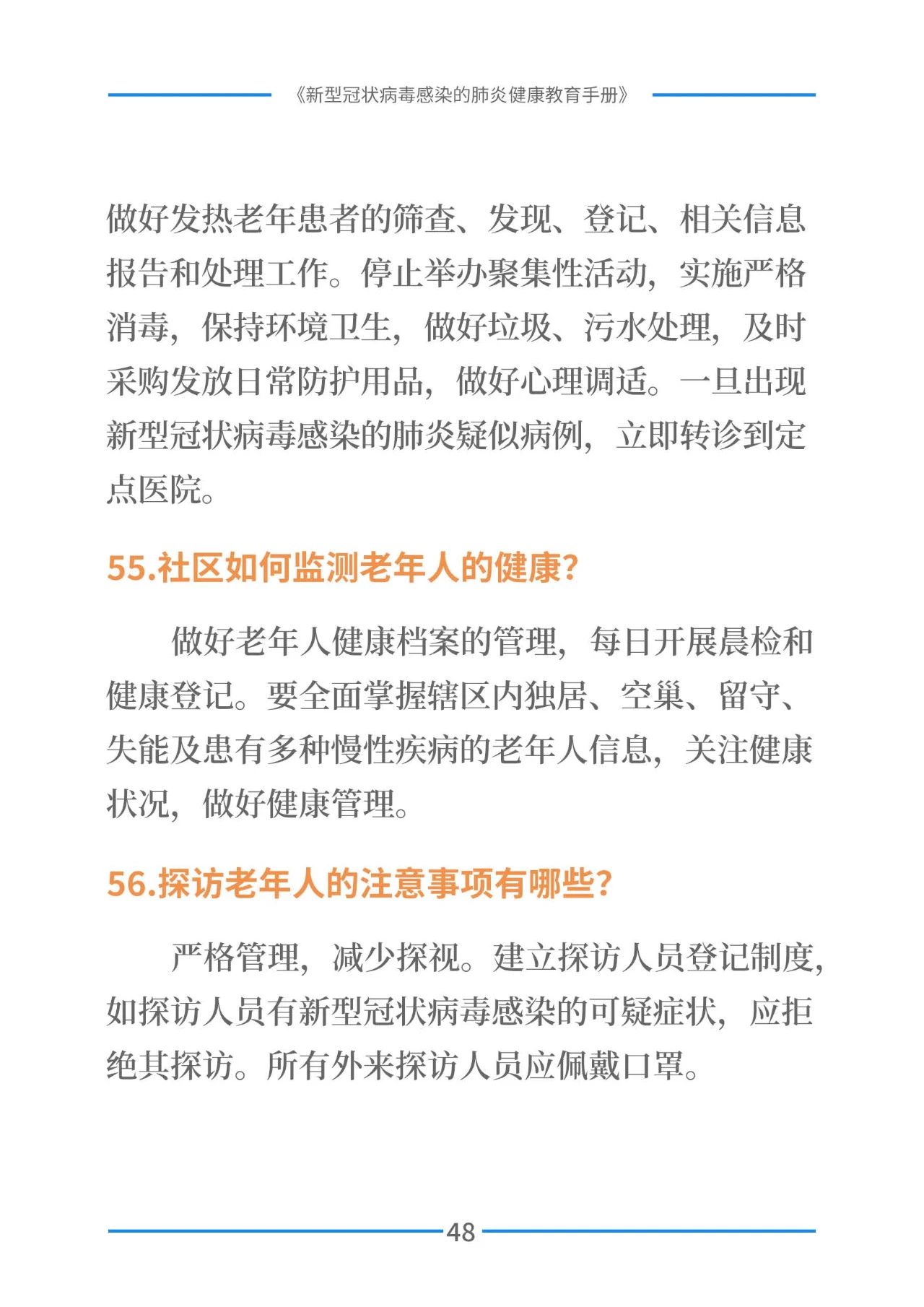 《新型冠状病毒感染的肺炎健康教育手册》

做好发热老年患者的筛查、发现、登记、相关信息报告和处理工作。停止举办聚集性活动，实施严格消毒，保持环境卫生，做好垃圾、污水处理，及时采购发放日常防护用品，做好心理调适。一旦出现新型冠状病毒感染的肺炎疑似病例，立即转诊到定点医院。

55.社区如何监测老年人的健康?

做好老年人健康档案的管理，每日开展晨检和健康登记。要全面掌握辖区内独居、空巢、留守、失能及患有多种慢性疾病的老年人信息，关注健康状况，做好健康管理。

56.探访老年人的注意事项有哪些?

严格管理，减少探视。建立探访人员登记制度，如探访人员有新型冠状病毒感染的可疑症状，应拒绝其探访。所有外来探访人员应佩戴口罩。

48